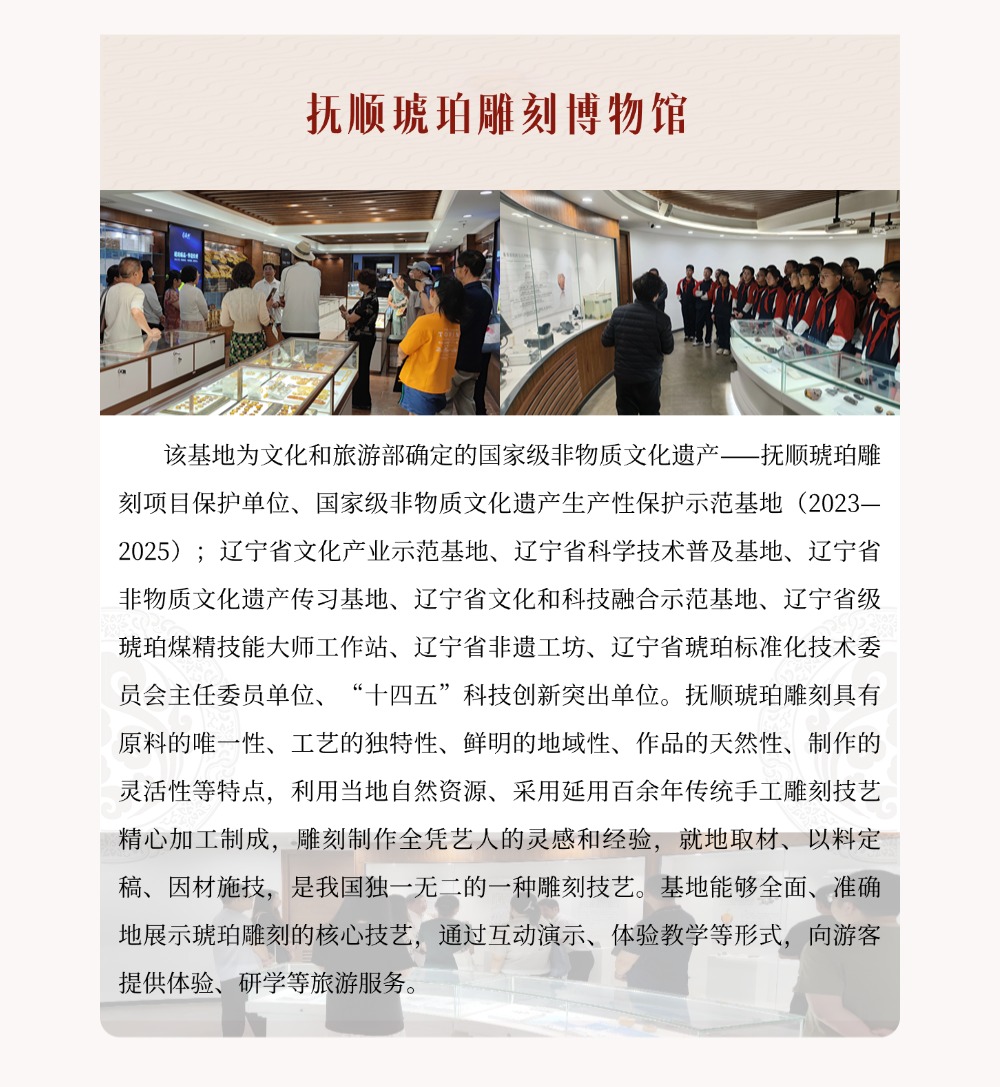 抚顺琥珀雕刻博物馆

该基地为文化和旅游部确定的国家级非物质文化遗产——抚顺琥珀雕刻项目保护单位、国家级非物质文化遗产生产性保护示范基地（2023—2025）；辽宁省文化产业示范基地、辽宁省科学技术普及基地、辽宁省非物质文化遗产传习基地、辽宁省文化和科技融合示范基地、辽宁省级琥珀煤精技能大师工作站、辽宁省非遗工坊、辽宁省琥珀标准化技术委员会主任委员单位、“十四五”科技创新突出单位。抚顺琥珀雕刻具有原料的唯一性、工艺的独特性、鲜明的地域性、作品的天然性、制作的灵活性等特点，利用当地自然资源、采用延用百余年传统手工雕刻技艺精心加工制成，雕刻制作全凭艺人的灵感和经验，就地取材、以料定稿、因材施技，是我国独一无二的一种雕刻技艺。基地能够全面、准确地展示琥珀雕刻的核心技艺，通过互动演示、体验教学等形式，向游客提供体验、研学等旅游服务。